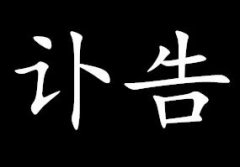 讣告